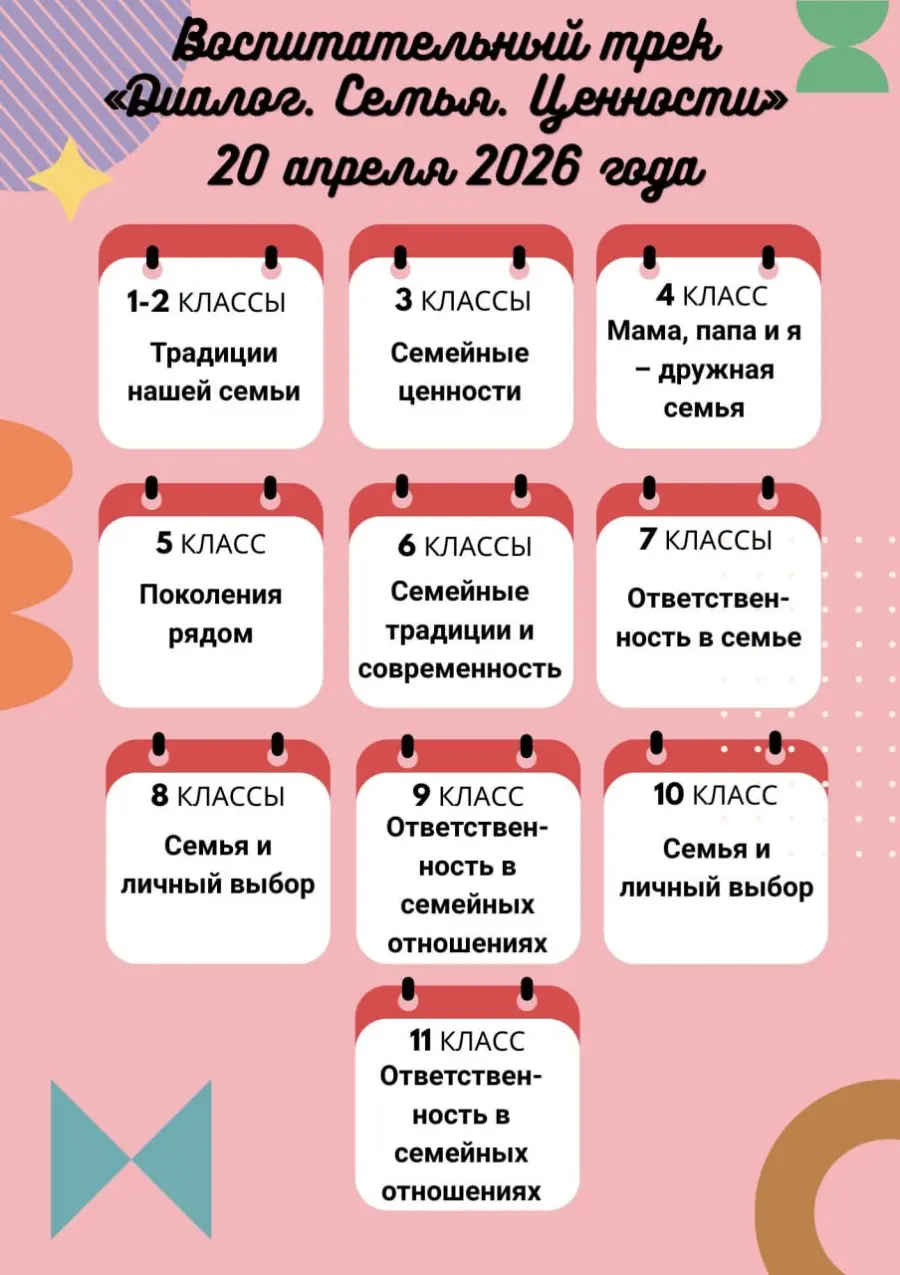 Воспитательный трек «Диалог. Семья. Ценности» 20 апреля 2026 года

1-2 КЛАССЫ
Традиции нашей семьи

3 КЛАССЫ
Семейные ценности

4 КЛАСС
Мама, папа и я – дружная семья

5 КЛАСС
Поколения рядом

6 КЛАССЫ
Семейные традиции и современность

7 КЛАССЫ
Ответственность в семье

8 КЛАССЫ
Семья и личный выбор

9 КЛАСС
Ответственность в семейных отношениях

10 КЛАСС
Семья и личный выбор

11 КЛАСС
Ответственность в семейных отношениях